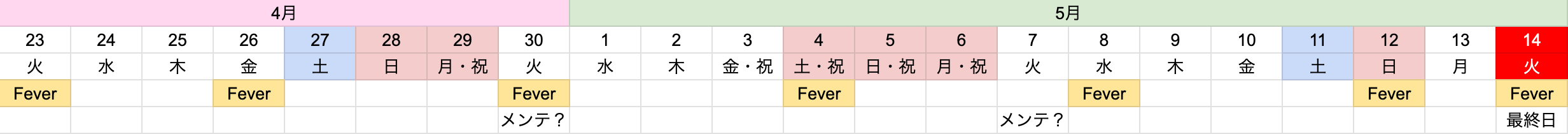 | 4月 | | | | | | | | 5月 | | | | | | | | | | | | | |
|---|---|---|---|---|---|---|---|---|---|---|---|---|---|---|---|---|---|---|---|---|---|
| 23 | 24 | 25 | 26 | 27 | 28 | 29 | 30 | 1 | 2 | 3 | 4 | 5 | 6 | 7 | 8 | 9 | 10 | 11 | 12 | 13 | 14 |
| 火 | 水 | 木 | 金 | 土 | 日 | 月・祝 | 火 | 水 | 木 | 金・祝 | 土・祝 | 日・祝 | 月・祝 | 火 | 水 | 木 | 金 | 土 | 日 | 月 | 火 |
| Fever | | | Fever | | | | Fever | | | | Fever | | | | Fever | | | | Fever | | Fever |
| | | | | | | | メンテ？ | | | | | | | メンテ？ | | | | | | | 最終日 |